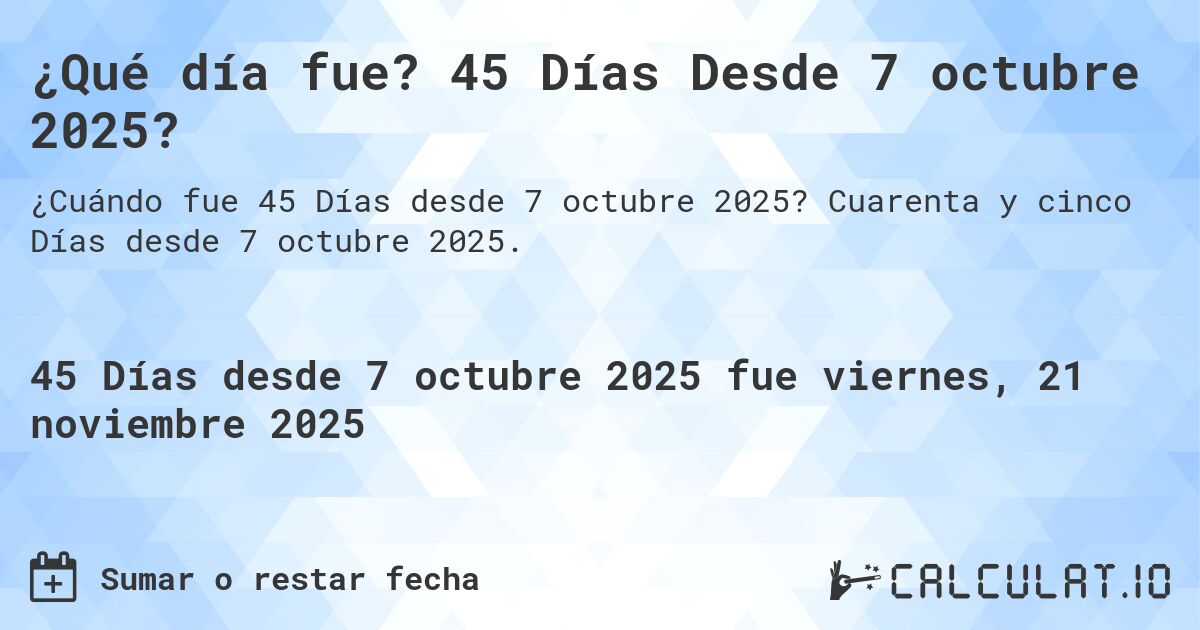 ¿Qué día fue? 45 Días Desde 7 octubre 2025?

¿Cuándo fue 45 Días desde 7 octubre 2025? Cuarenta y cinco Días desde 7 octubre 2025.

45 Días desde 7 octubre 2025 fue viernes, 21 noviembre 2025

Sumar o restar fecha

CALCULAT.IO